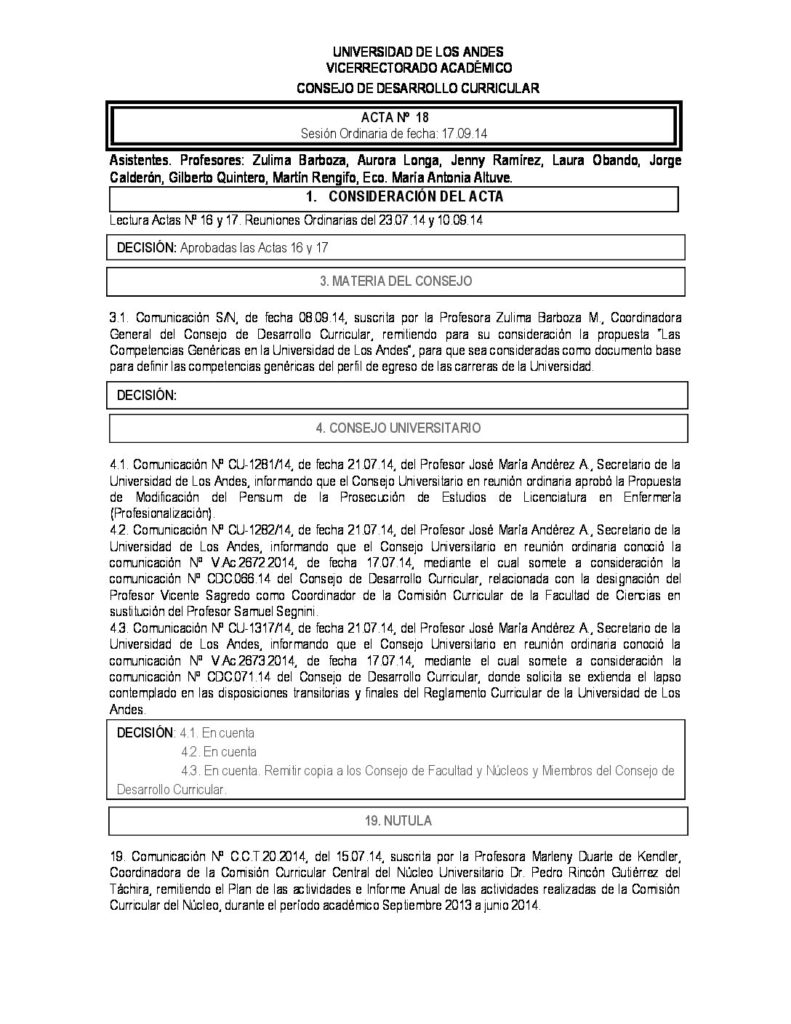 UNIVERSIDAD DE LOS ANDES
VICERRECTORADO ACADÉMICO
CONSEJO DE DESARROLLO CURRICULAR

ACTA Nº 18
Sesión Ordinaria de fecha: 17.09.14

Asistentes. Profesores: Zulima Barboza, Aurora Longa, Jenny Ramírez, Laura Obando, Jorge Calderón, Gilberto Quintero, Martín Rengifo, Eco. María Antonia Altuve.

1. CONSIDERACIÓN DEL ACTA

Lectura Actas Nº 16 y 17. Reuniones Ordinarias del 23.07.14 y 10.09.14

DECISIÓN: Aprobadas las Actas 16 y 17

3. MATERIA DEL CONSEJO

3.1. Comunicación S/N, de fecha 08.09.14, suscrita por la Profesora Zulima Barboza M., Coordinadora General del Consejo de Desarrollo Curricular, remitiendo para su consideración la propuesta "Las Competencias Genéricas en la Universidad de Los Andes", para que sea consideradas como documento base para definir las competencias genéricas del perfil de egreso de las carreras de la Universidad.

DECISIÓN:

4. CONSEJO UNIVERSITARIO

4.1. Comunicación Nº CU-1281/14, de fecha 21.07.14, del Profesor José María Andérez A., Secretario de la Universidad de Los Andes, informando que el Consejo Universitario en reunión ordinaria aprobó la Propuesta de Modificación del Pensum de la Prosecución de Estudios de Licenciatura en Enfermería (Profesionalización).
4.2. Comunicación Nº CU-1282/14, de fecha 21.07.14, del Profesor José María Andérez A., Secretario de la Universidad de Los Andes, informando que el Consejo Universitario en reunión ordinaria conoció la comunicación Nº VAc.2672.2014, de fecha 17.07.14, mediante el cual somete a consideración la comunicación Nº CDC066.14 del Consejo de Desarrollo Curricular, relacionada con la designación del Profesor Vicente Sagredo como Coordinador de la Comisión Curricular de la Facultad de Ciencias en sustitución del Profesor Samuel Segnini.
4.3. Comunicación Nº CU-1317/14, de fecha 21.07.14, del Profesor José María Andérez A., Secretario de la Universidad de Los Andes, informando que el Consejo Universitario en reunión ordinaria conoció la comunicación Nº VAc.2673.2014, de fecha 17.07.14, mediante el cual somete a consideración la comunicación Nº CDC071.14 del Consejo de Desarrollo Curricular, donde solicita se extienda el lapso contemplado en las disposiciones transitorias y finales del Reglamento Curricular de la Universidad de Los Andes.

DECISIÓN: 4.1. En cuenta
4.2. En cuenta
4.3. En cuenta. Remitir copia a los Consejo de Facultad y Núcleos y Miembros del Consejo de Desarrollo Curricular.

19. NUTULA

19. Comunicación Nº C.C.T.20.2014, del 15.07.14, suscrita por la Profesora Marleny Duarte de Kendler, Coordinadora de la Comisión Curricular Central del Núcleo Universitario Dr. Pedro Rincón Gutiérrez del Táchira, remitiendo el Plan de las actividades e Informe Anual de las actividades realizadas de la Comisión Curricular del Núcleo, durante el período académico Septiembre 2013 a junio 2014.